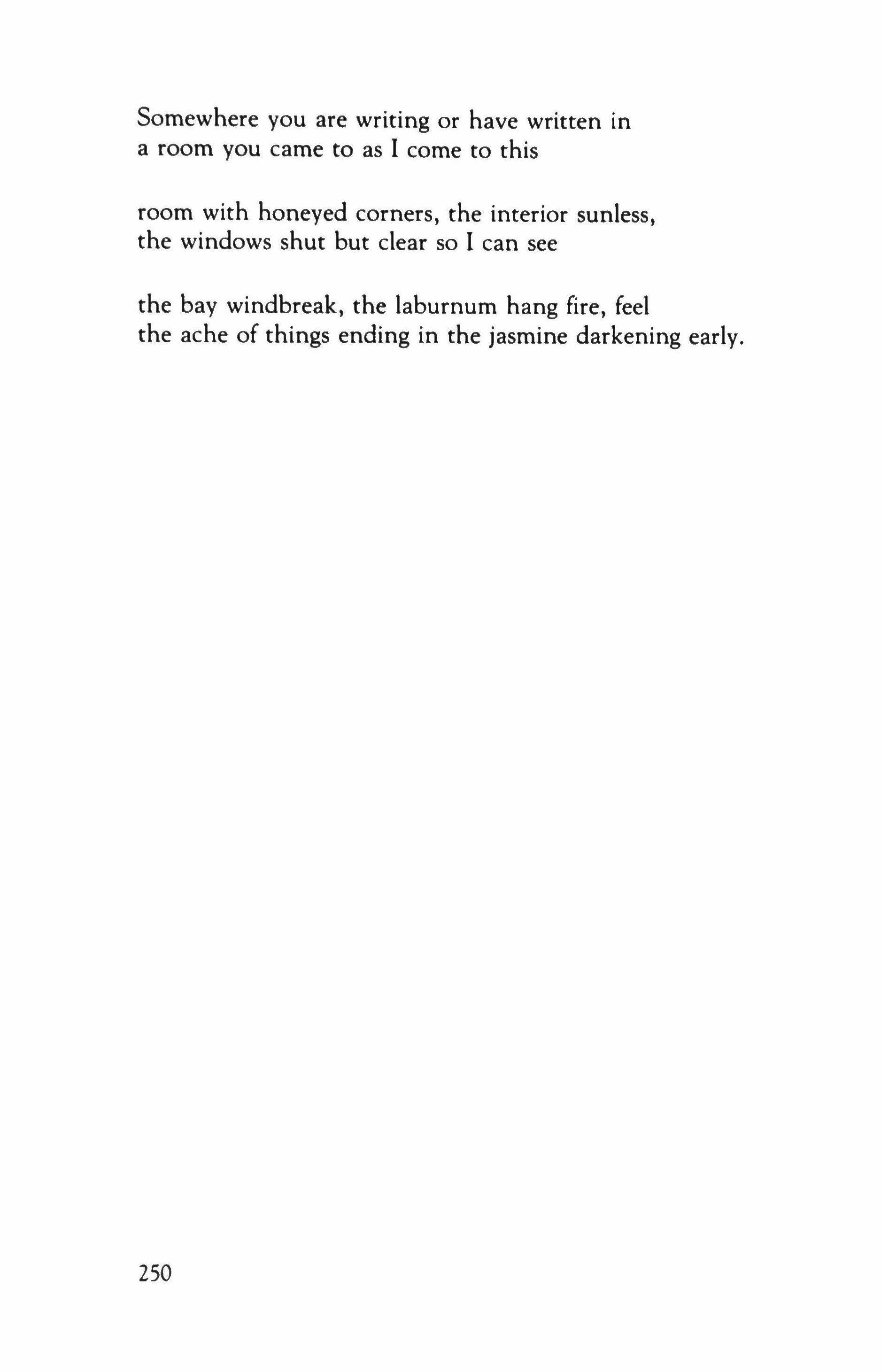 Somewhere you are writing or have written in
a room you came to as I come to this

room with honeyed corners, the interior sunless,
the windows shut but clear so I can see

the bay windbreak, the laburnum hang fire, feel
the ache of things ending in the jasmine darkening early.

250